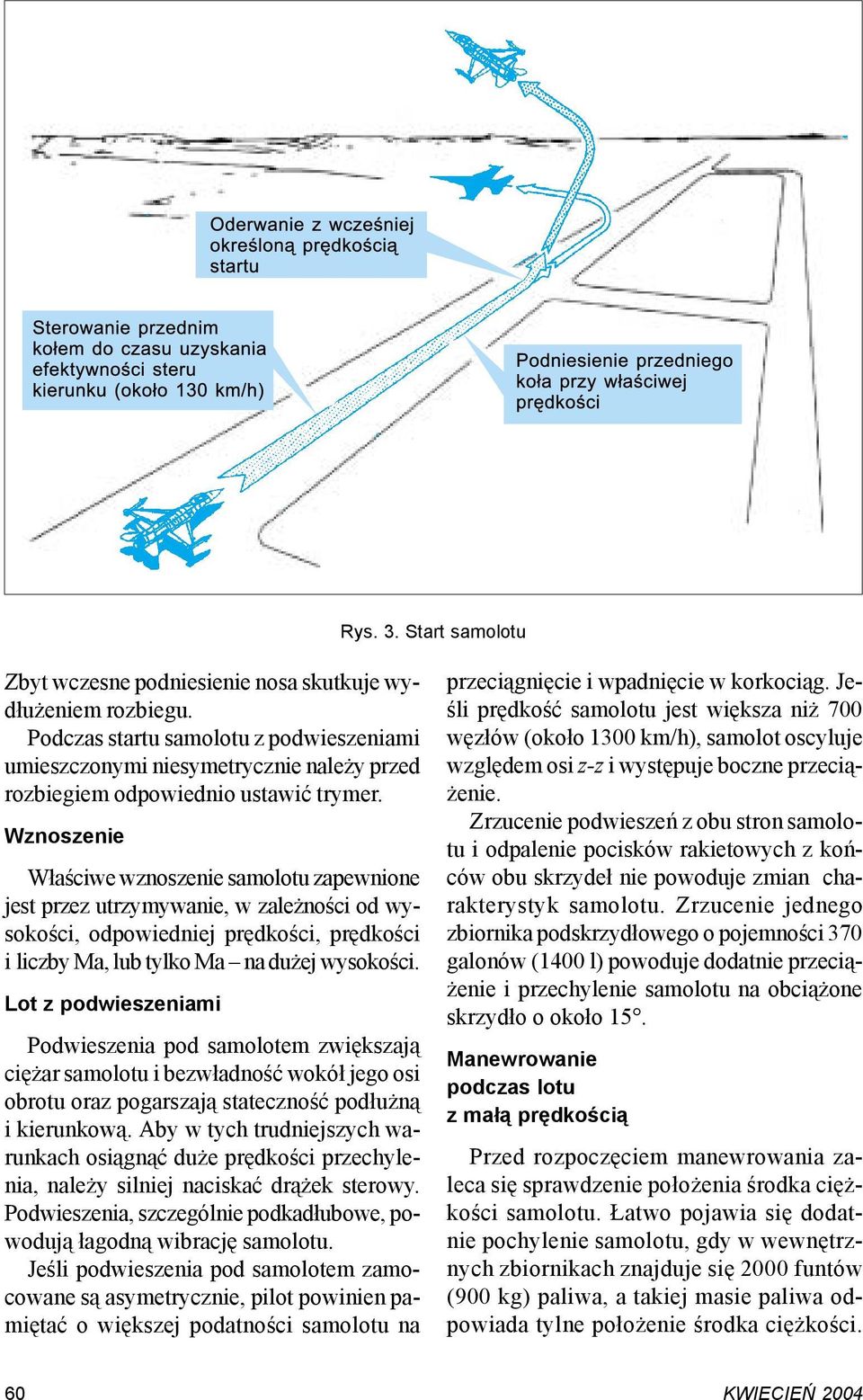 Oderwanie z wcześniej określoną prędkością startu

Sterowanie przednim kołem do czasu uzyskania efektywności steru kierunku (około 130 km/h)

Podniesienie przedniego koła przy właściwej prędkości

Rys. 3. Start samolotu

Zbyt wczesne podniesienie nosa skutkuje wydłużeniem rozbiegu.

Podczas startu samolotu z podwieszeniami umieszczonymi niesymetrycznie należy przed rozbiegiem odpowiednio ustawić trymer.

Wznoszenie

Właściwe wznoszenie samolotu zapewnione jest przez utrzymywanie, w zależności od wysokości, odpowiedniej prędkości, prędkości i liczby Ma, lub tylko Ma – na dużej wysokości.

Lot z podwieszeniami

Podwieszenia pod samolotem zwiększają ciężar samolotu i bezwładność wokół jego osi obrotu oraz pogarszają stateczność podłużną i kierunkową. Aby w tych trudniejszych warunkach osiągnąć duże prędkości przechylenia, należy silniej naciskać drążek sterowy. Podwieszenia, szczególnie podkadłubowe, powodują łagodną wibrację samolotu.

Jeśli podwieszenia pod samolotem zamocowane są asymetrycznie, pilot powinien pamiętać o większej podatności samolotu na przeciągnięcie i wpadnięcie w korkociąg. Jeśli prędkość samolotu jest większa niż 700 węzłów (około 1300 km/h), samolot oscyluje względem osi z-z i występuje boczne przeciążenie.

Zrzucenie podwieszeń z obu stron samolotu i odpalenie pocisków rakietowych z końców obu skrzydeł nie powoduje zmian charakterystyk samolotu. Zrzucenie jednego zbiornika podskrzydłowego o pojemności 370 galonów (1400 l) powoduje dodatnie przeciążenie i przechylenie samolotu na obciążone skrzydło o około 15°.

Manewrowanie podczas lotu z małą prędkością

Przed rozpoczęciem manewrowania zaleca się sprawdzenie położenia środka ciężkości samolotu. Łatwo pojawia się dodatnie pochylenie samolotu, gdy w wewnętrznych zbiornikach znajduje się 2000 funtów (900 kg) paliwa, a takiej masie paliwa odpowiada tylne położenie środka ciężkości.

60

KWIECIEŃ 2004